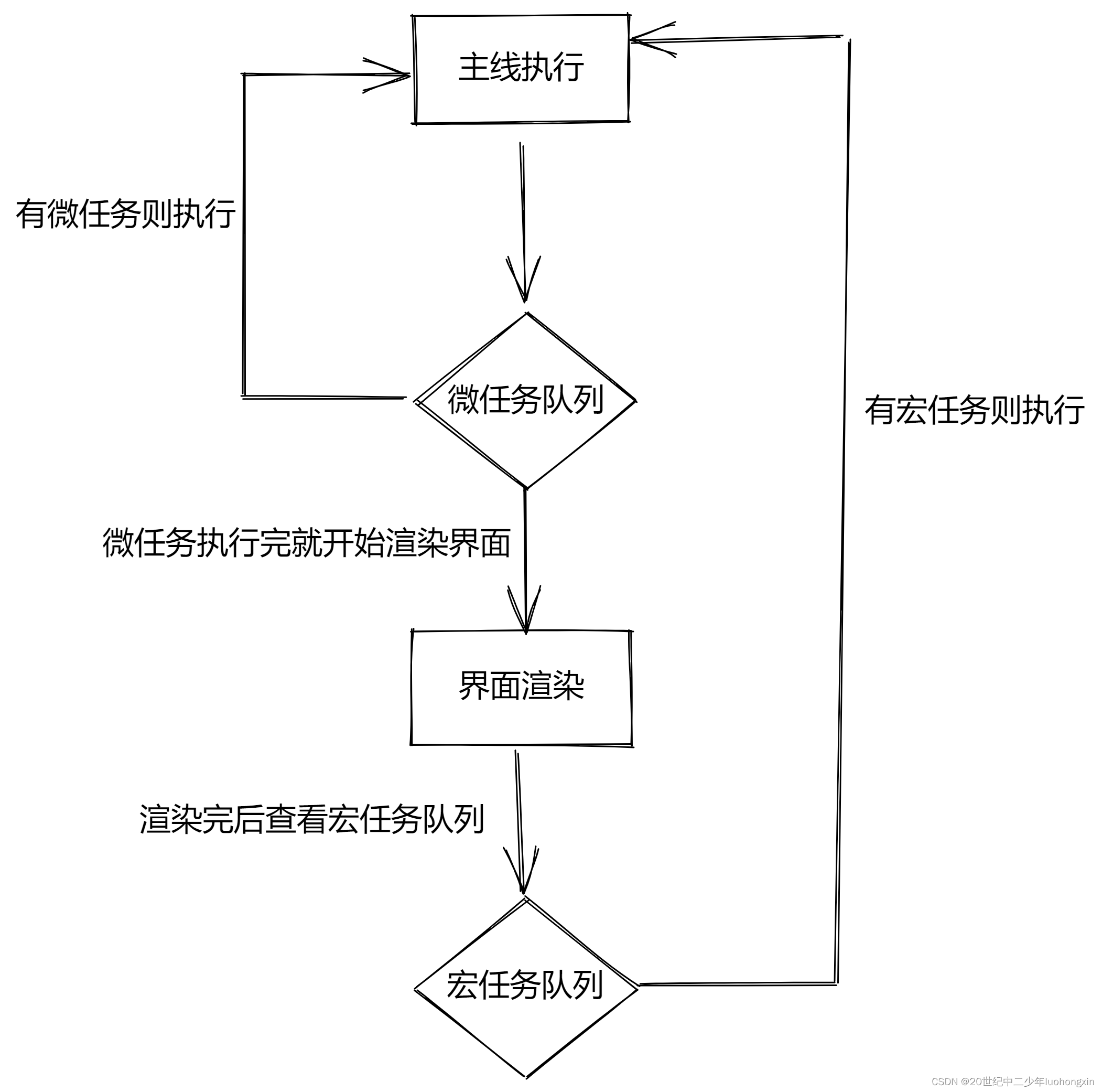 主线执行

有微任务则执行

微任务队列

有宏任务则执行

微任务执行完就开始渲染界面

界面渲染

渲染完后查看宏任务队列

宏任务队列

CSDN @20世纪中二少年luohongxin